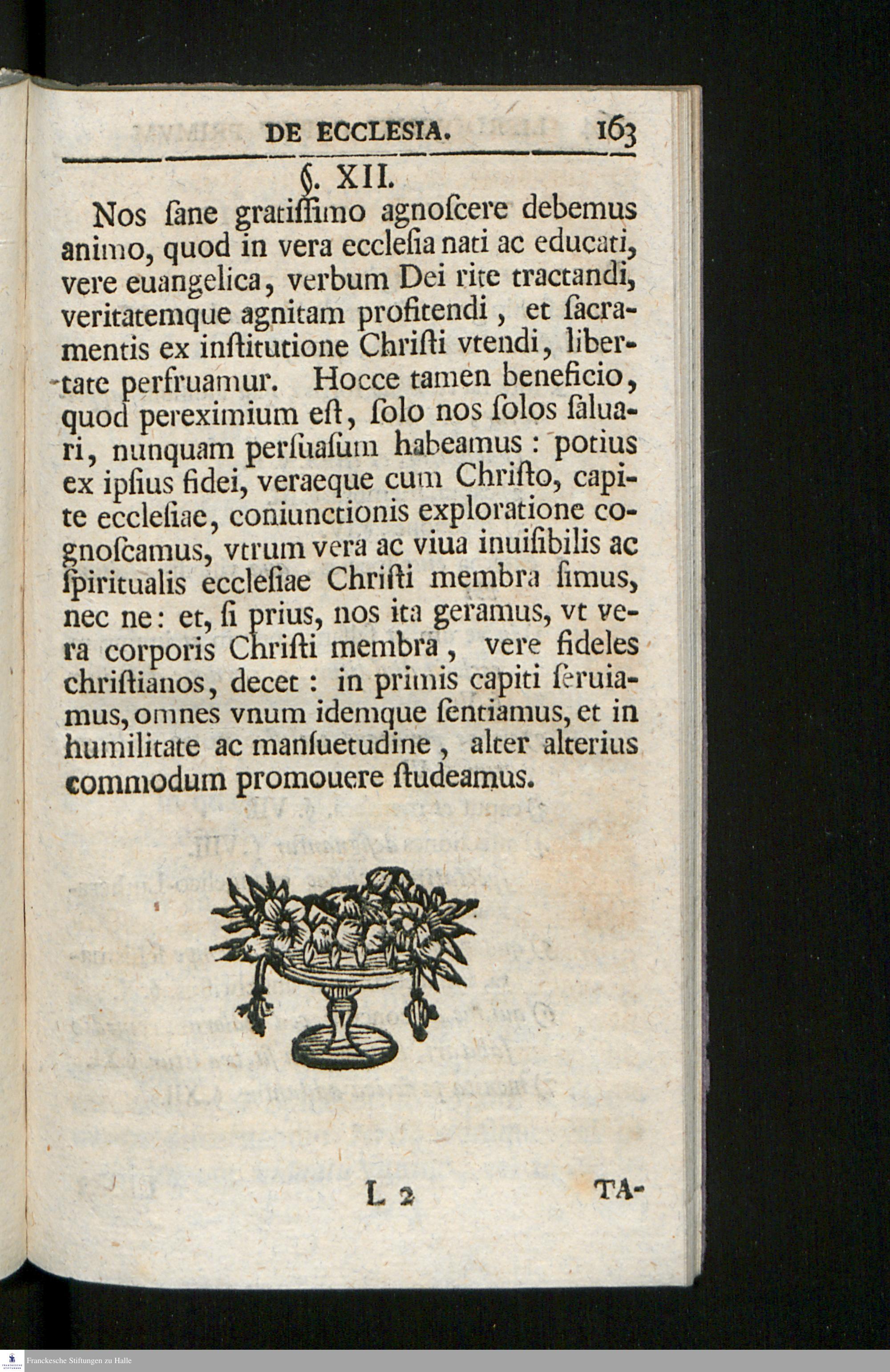 DE ECCLESIA. 163

§. XII.

Nos ſane gratiſſimo agnoſcere debemus animo, quod in vera eccleſia nati ac educati, vere euangelica, verbum Dei rite tractandi, veritatemque agnitam profitendi, et ſacramentis ex inſtitutione Chriſti vtendi, libertate perfruamur. Hocce tamen beneficio, quod pereximium eſt, ſolo nos ſolos ſaluari, nunquam perſuaſum habeamus: potius ex ipſius fidei, veraeque cum Chriſto, capite eccleſiae, coniunctionis exploratione cognoſcamus, vtrum vera ac viua inuiſibilis ac ſpiritualis eccleſiae Chriſti membra ſimus, nec ne: et, ſi prius, nos ita geramus, vt vera corporis Chriſti membra, vere fideles chriſtianos, decet: in primis capiti ſeruiamus, omnes vnum idemque ſentiamus, et in humilitate ac manſuetudine, alter alterius commodum promouere ſtudeamus.

L 2 TA-

Franckesche Stiftungen zu Halle